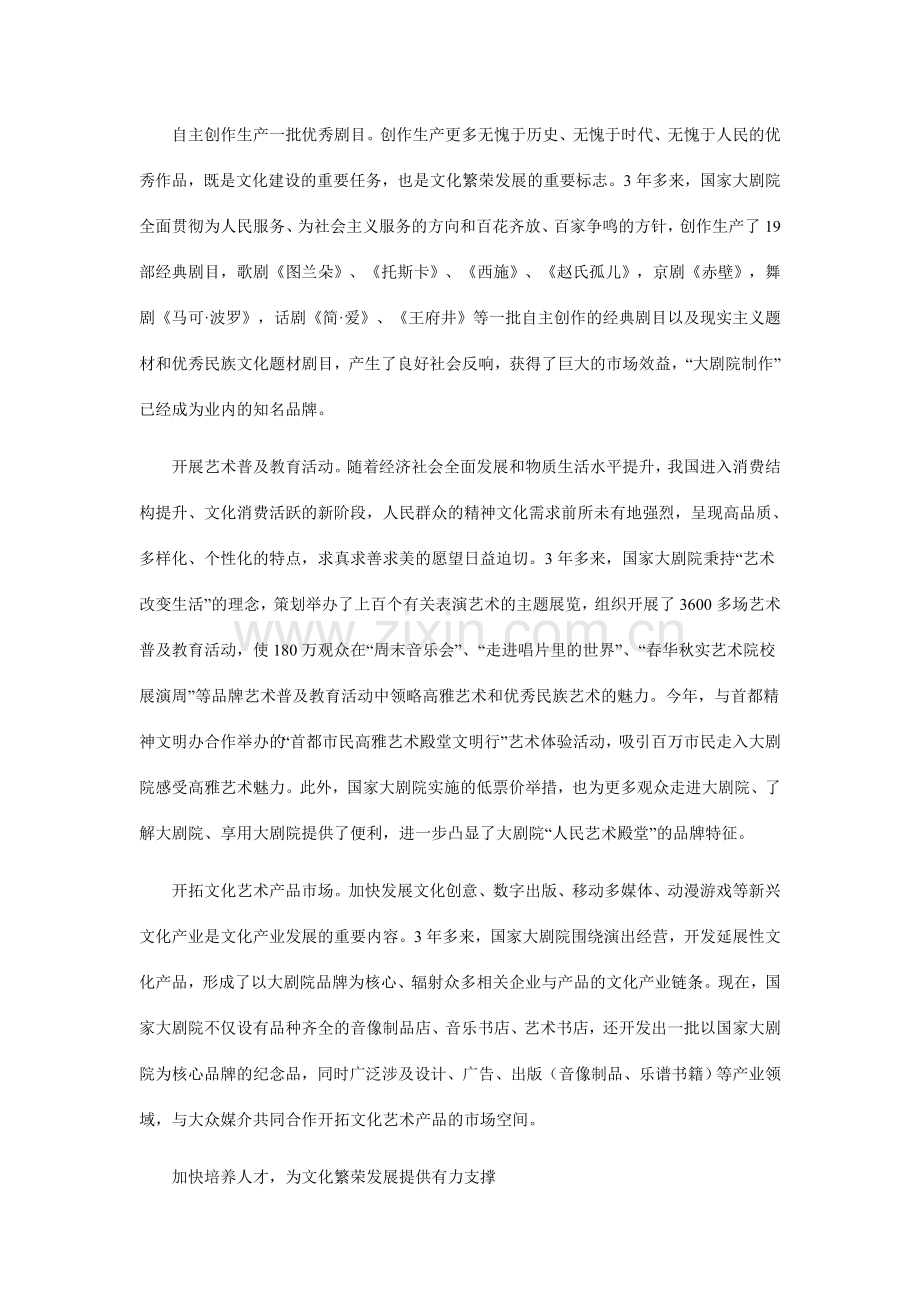 自主创作生产一批优秀剧目。创作生产更多无愧于历史、无愧于时代、无愧于人民的优秀作品，既是文化建设的重要任务，也是文化繁荣发展的重要标志。3年多来，国家大剧院全面贯彻为人民服务、为社会主义服务的方向和百花齐放、百家争鸣的方针，创作生产了19部经典剧目，歌剧《图兰朵》、《托斯卡》、《西施》、《赵氏孤儿》，京剧《赤壁》，舞剧《马可·波罗》，话剧《简·爱》、《王府井》等一批自主创作的经典剧目以及现实主义题材和优秀民族文化题材剧目，产生了良好社会反响，获得了巨大的市场效益，“大剧院制作”已经成为业内的知名品牌。

开展艺术普及教育活动。随着经济社会全面发展和物质生活水平提升，我国进入消费结构提升、文化消费活跃的新阶段，人民群众的精神文化需求前所未有地强烈，呈现高品质、多样化、个性化的特点，求真求善求美的愿望日益迫切。3年多来，国家大剧院秉持“艺术改变生活”的理念，策划举办了上百个有关表演艺术的主题展览，组织开展了3600多场艺术普及教育活动，使180万观众在“周末音乐会”、“走进唱片里的世界”、“春华秋实艺术院校展演周”等品牌艺术普及教育活动中领略高雅艺术和优秀民族艺术的魅力。今年，与首都精神文明办合作举办的‘首都市民高雅艺术殿堂文明行”艺术体验活动，吸引百万市民走入大剧院感受高雅艺术魅力。此外，国家大剧院实施的低票价举措，也为更多观众走进大剧院、了解大剧院、享用大剧院提供了便利，进一步凸显了大剧院“人民艺术殿堂”的品牌特征。

开拓文化艺术产品市场。加快发展文化创意、数字出版、移动多媒体、动漫游戏等新兴文化产业是文化产业发展的重要内容。3年多来，国家大剧院围绕演出经营，开发延展性文化产品，形成了以大剧院品牌为核心、辐射众多相关企业与产品的文化产业链条。现在，国家大剧院不仅设有品种齐全的音像制品店、音乐书店、艺术书店，还开发出一批以国家大剧院为核心品牌的纪念品，同时广泛涉及设计、广告、出版（音像制品、乐谱书籍）等产业领域，与大众媒介共同合作开拓文化艺术产品的市场空间。

加快培养人才，为文化繁荣发展提供有力支撑

www.zixin.com.cn